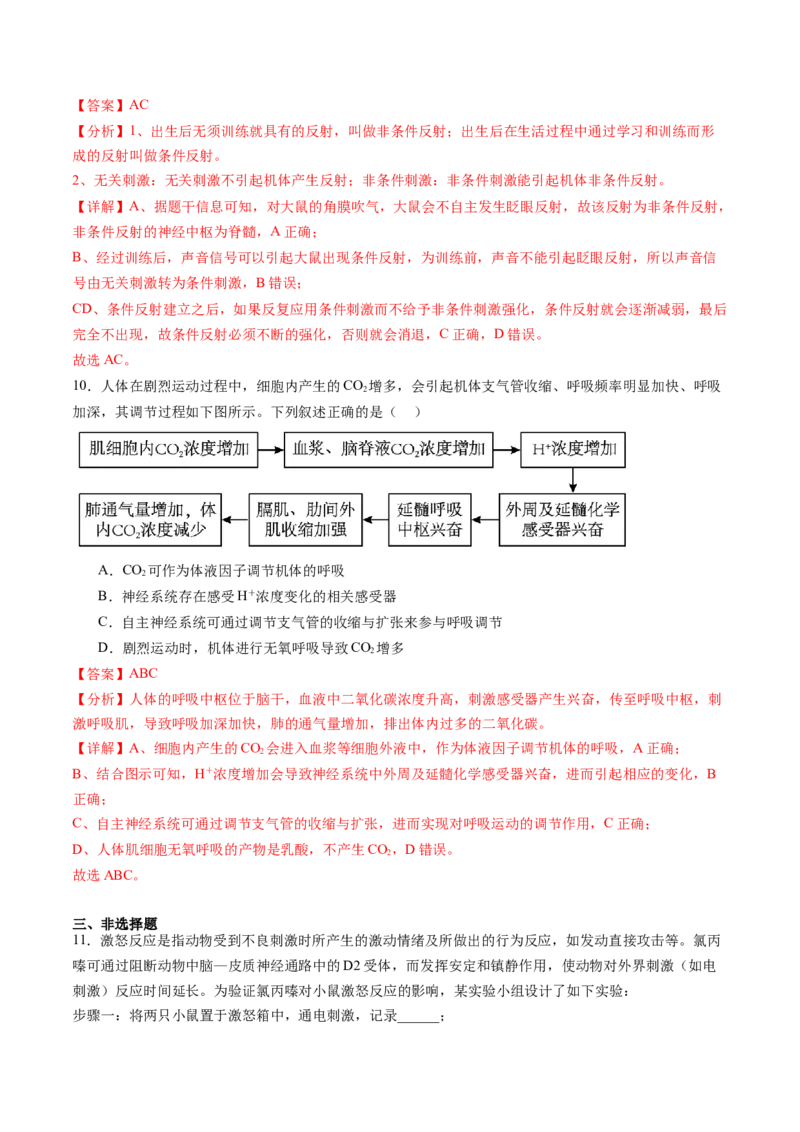 【答案】AC

【分析】1、出生后无须训练就具有的反射，叫做非条件反射；出生后在生活过程中通过学习和训练而形成的反射叫做条件反射。

2、无关刺激：无关刺激不引起机体产生反射；非条件刺激：非条件刺激能引起机体非条件反射。

【详解】A、据题干信息可知，对大鼠的角膜吹气，大鼠会不自主发生眨眼反射，故该反射为非条件反射，非条件反射的神经中枢为脊髓，A 正确；

B、经过训练后，声音信号可以引起大鼠出现条件反射，为训练前，声音不能引起眨眼反射，所以声音信号由无关刺激转为条件刺激，B 错误；

CD、条件反射建立之后，如果反复应用条件刺激而不给予非条件刺激强化，条件反射就会逐渐减弱，最后完全不出现，故条件反射必须不断的强化，否则就会消退，C 正确，D 错误。

故选 AC。

10．人体在剧烈运动过程中，细胞内产生的 $CO_2$ 增多，会引起机体支气管收缩、呼吸频率明显加快、呼吸加深，其调节过程如下图所示。下列叙述正确的是（　）

肌细胞内$CO_2$浓度增加
血浆、脑脊液$CO_2$浓度增加
$H^+$浓度增加
外周及延髓化学感受器兴奋
延髓呼吸中枢兴奋
膈肌、肋间外肌收缩加强
肺通气量增加，体内$CO_2$浓度减少

A．$CO_2$ 可作为体液因子调节机体的呼吸

B．神经系统存在感受 $H^+$浓度变化的相关感受器

C．自主神经系统可通过调节支气管的收缩与扩张来参与呼吸调节

D．剧烈运动时，机体进行无氧呼吸导致 $CO_2$ 增多

【答案】ABC

【分析】人体的呼吸中枢位于脑干，血液中二氧化碳浓度升高，刺激感受器产生兴奋，传至呼吸中枢，刺激呼吸肌，导致呼吸加深加快，肺的通气量增加，排出体内过多的二氧化碳。

【详解】A、细胞内产生的 $CO_2$ 会进入血浆等细胞外液中，作为体液因子调节机体的呼吸，A 正确；

B、结合图示可知，$H^+$浓度增加会导致神经系统中外周及延髓化学感受器兴奋，进而引起相应的变化，B 正确；

C、自主神经系统可通过调节支气管的收缩与扩张，进而实现对呼吸运动的调节作用，C 正确；

D、人体肌细胞无氧呼吸的产物是乳酸，不产生 $CO_2$，D 错误。

故选 ABC。

三、非选择题

11．激怒反应是指动物受到不良刺激时所产生的激动情绪及所做出的行为反应，如发动直接攻击等。氯丙嗪可通过阻断动物中脑—皮质神经通路中的 D2 受体，而发挥安定和镇静作用，使动物对外界刺激（如电刺激）反应时间延长。为验证氯丙嗪对小鼠激怒反应的影响，某实验小组设计了如下实验：

步骤一：将两只小鼠置于激怒箱中，通电刺激，记录______；